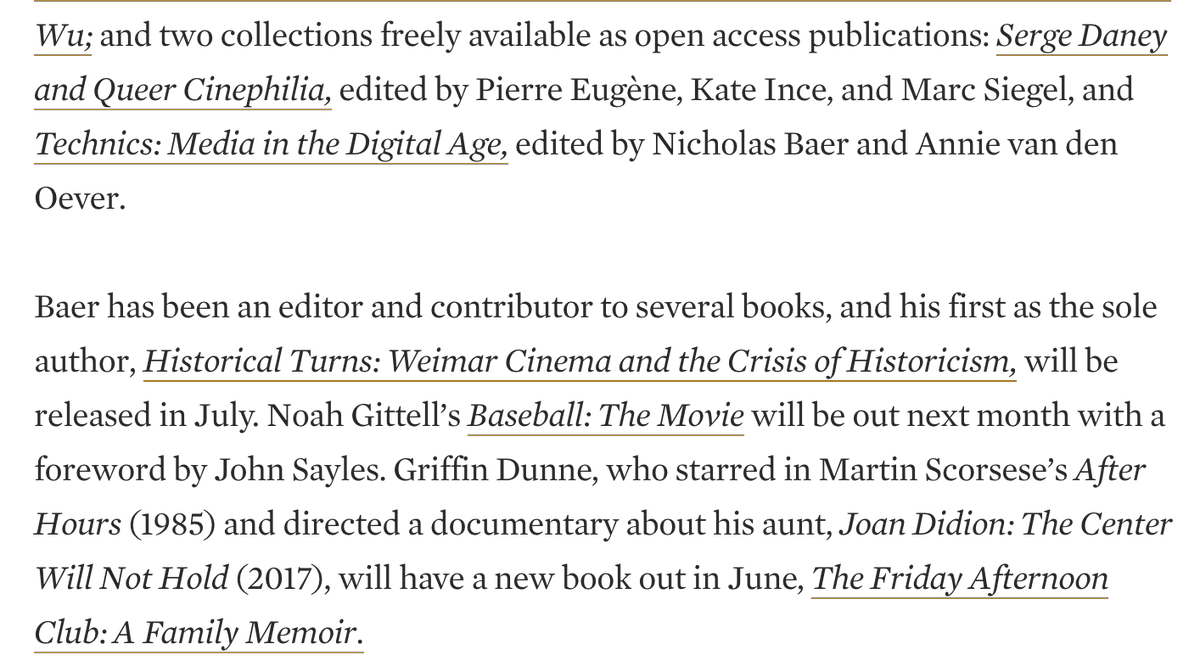 Wu; and two collections freely available as open access publications: Serge Daney and Queer Cinephilia, edited by Pierre Eugène, Kate Ince, and Marc Siegel, and Technics: Media in the Digital Age, edited by Nicholas Baer and Annie van den Oever.

Baer has been an editor and contributor to several books, and his first as the sole author, Historical Turns: Weimar Cinema and the Crisis of Historicism, will be released in July. Noah Gittell's Baseball: The Movie will be out next month with a foreword by John Sayles. Griffin Dunne, who starred in Martin Scorsese's After Hours (1985) and directed a documentary about his aunt, Joan Didion: The Center Will Not Hold (2017), will have a new book out in June, The Friday Afternoon Club: A Family Memoir.